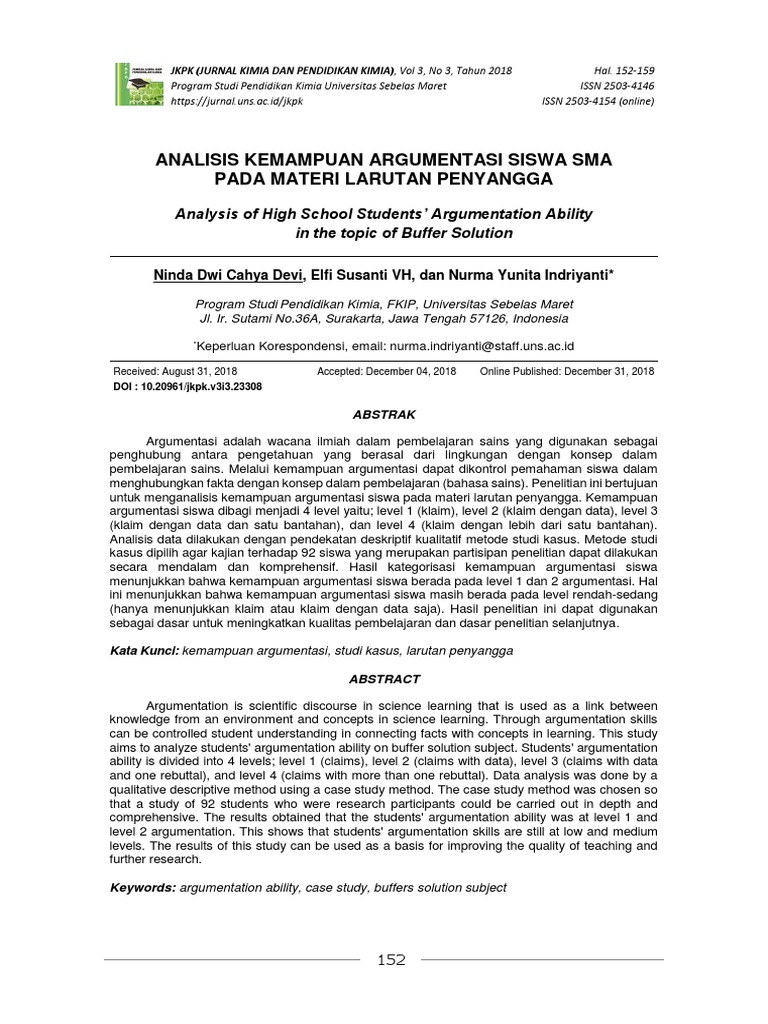 JKPK (JURNAL KIMIA DAN PENDIDIKAN KIMIA), Vol 3, No 3, Tahun 2018
Program Studi Pendidikan Kimia Universitas Sebelas Maret
https://jurnal.uns.ac.id/jkpk

Hal. 152-159
ISSN 2503-4146
ISSN 2503-4154 (online)

ANALISIS KEMAMPUAN ARGUMENTASI SISWA SMA PADA MATERI LARUTAN PENYANGGA

Analysis of High School Students' Argumentation Ability in the topic of Buffer Solution

Ninda Dwi Cahya Devi, Elfi Susanti VH, dan Nurma Yunita Indriyanti*

Program Studi Pendidikan Kimia, FKIP, Universitas Sebelas Maret
Jl. Ir. Sutami No.36A, Surakarta, Jawa Tengah 57126, Indonesia

*Keperluan Korespondensi, email: nurma.indriyanti@staff.uns.ac.id

Received: August 31, 2018 Accepted: December 04, 2018 Online Published: December 31, 2018
DOI : 10.20961/jkpk.v3i3.23308

ABSTRAK

Argumentasi adalah wacana ilmiah dalam pembelajaran sains yang digunakan sebagai penghubung antara pengetahuan yang berasal dari lingkungan dengan konsep dalam pembelajaran sains. Melalui kemampuan argumentasi dapat dikontrol pemahaman siswa dalam menghubungkan fakta dengan konsep dalam pembelajaran (bahasa sains). Penelitian ini bertujuan untuk menganalisis kemampuan argumentasi siswa pada materi larutan penyangga. Kemampuan argumentasi siswa dibagi menjadi 4 level yaitu; level 1 (klaim), level 2 (klaim dengan data), level 3 (klaim dengan data dan satu bantahan), dan level 4 (klaim dengan lebih dari satu bantahan). Analisis data dilakukan dengan pendekatan deskriptif kualitatif metode studi kasus. Metode studi kasus dipilih agar kajian terhadap 92 siswa yang merupakan partisipan penelitian dapat dilakukan secara mendalam dan komprehensif. Hasil kategorisasi kemampuan argumentasi siswa menunjukkan bahwa kemampuan argumentasi siswa berada pada level 1 dan 2 argumentasi. Hal ini menunjukkan bahwa kemampuan argumentasi siswa masih berada pada level rendah-sedang (hanya menunjukkan klaim atau klaim dengan data saja). Hasil penelitian ini dapat digunakan sebagai dasar untuk meningkatkan kualitas pembelajaran dan dasar penelitian selanjutnya.

Kata Kunci: kemampuan argumentasi, studi kasus, larutan penyangga

ABSTRACT

Argumentation is scientific discourse in science learning that is used as a link between knowledge from an environment and concepts in science learning. Through argumentation skills can be controlled student understanding in connecting facts with concepts in learning. This study aims to analyze students' argumentation ability on buffer solution subject. Students' argumentation ability is divided into 4 levels; level 1 (claims), level 2 (claims with data), level 3 (claims with data and one rebuttal), and level 4 (claims with more than one rebuttal). Data analysis was done by a qualitative descriptive method using a case study method. The case study method was chosen so that a study of 92 students who were research participants could be carried out in depth and comprehensive. The results obtained that the students' argumentation ability was at level 1 and level 2 argumentation. This shows that students' argumentation skills are still at low and medium levels. The results of this study can be used as a basis for improving the quality of teaching and further research.

Keywords: argumentation ability, case study, buffers solution subject

152